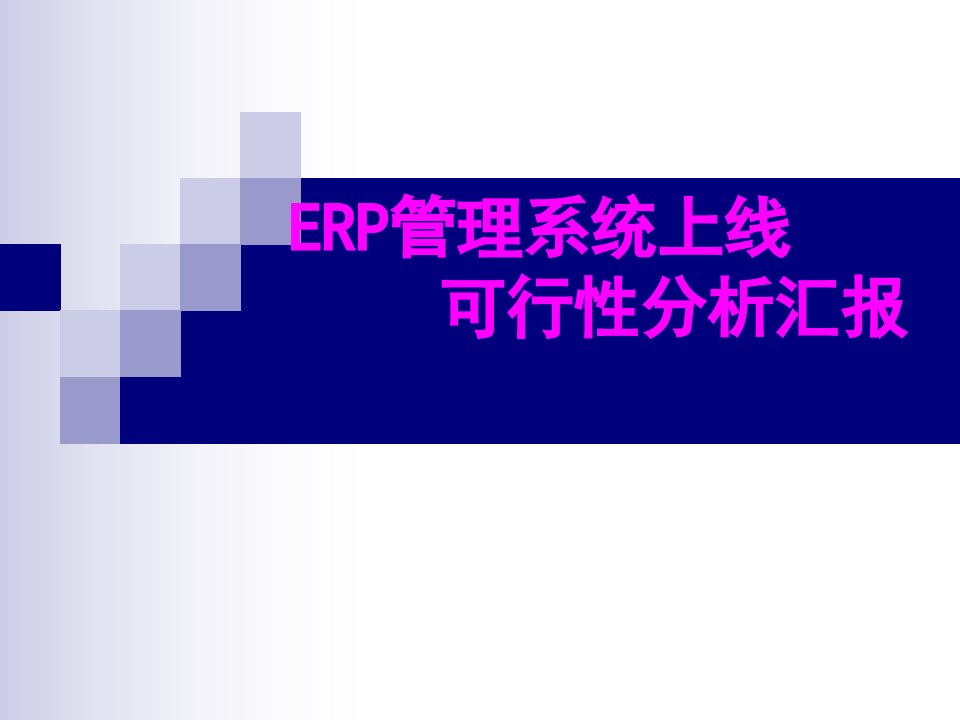 ERP管理系统上线
可行性分析汇报